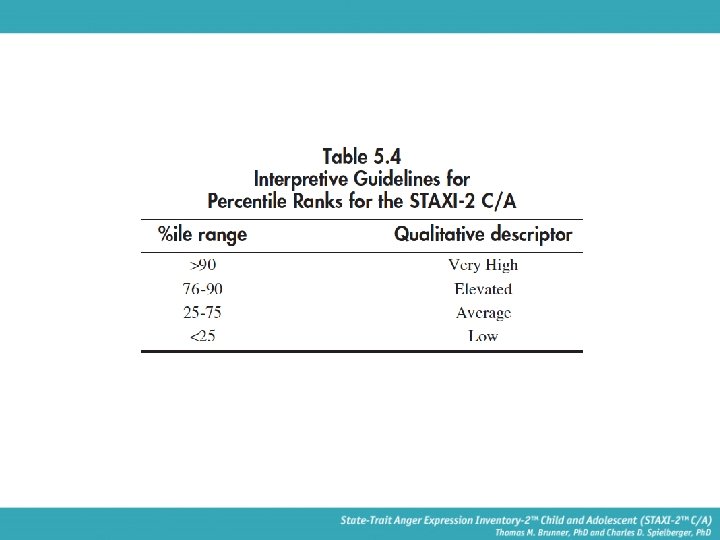 Table 5.4
Interpretive Guidelines for
Percentile Ranks for the STAXI-2 C/A

| %ile range | Qualitative descriptor |
|---|---|
| >90 | Very High |
| 76-90 | Elevated |
| 25-75 | Average |
| <25 | Low |

State-Trait Anger Expression Inventory-2™ Child and Adolescent (STAXI-2™ C/A)
Thomas M. Brunner, PhD and Charles D. Spielberger, PhD